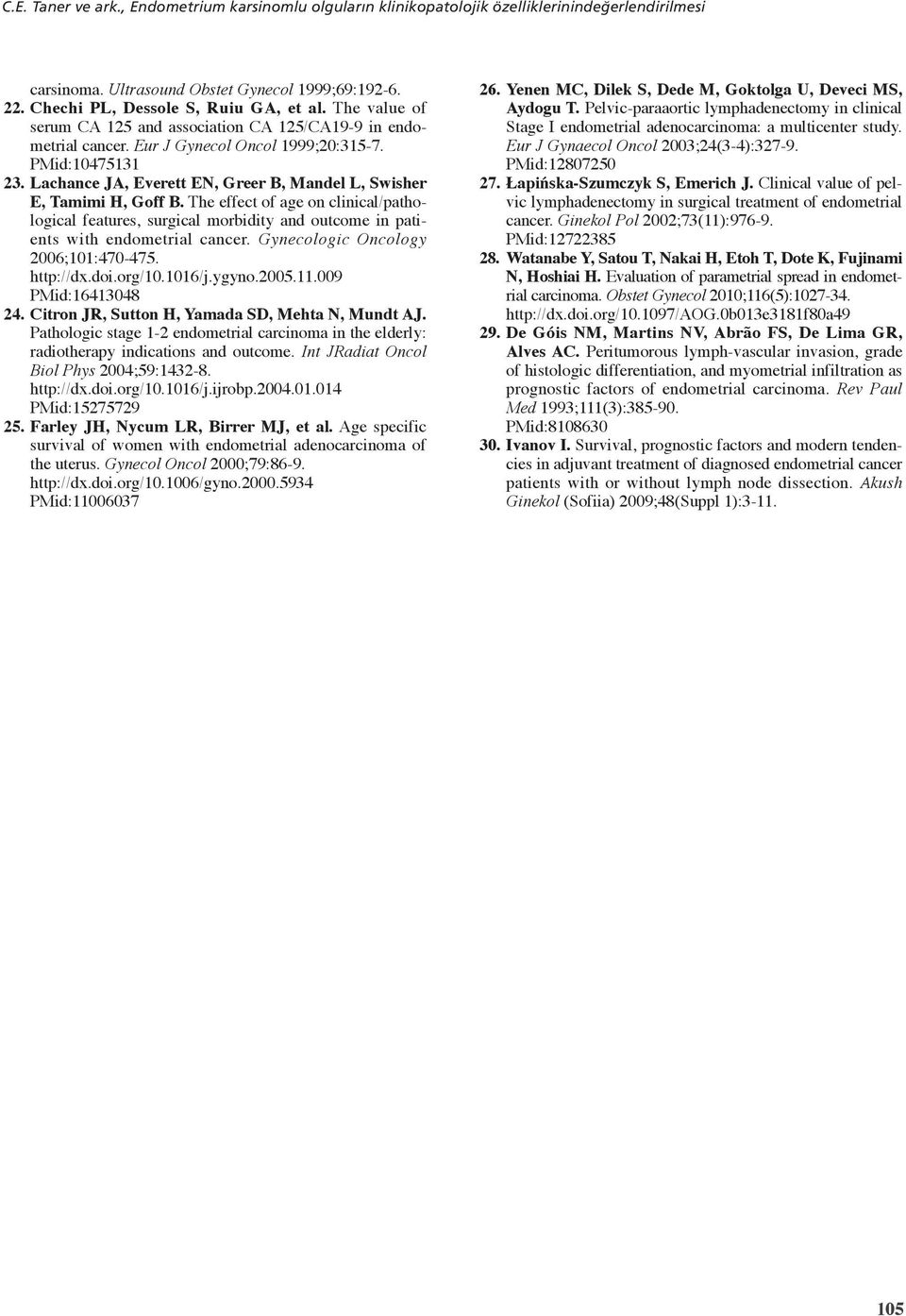 C.E. Taner ve ark., Endometrium karsinomlu olguların klinikopatolojik özelliklerinindeğerlendirilmesi

carsinoma. Ultrasound Obstet Gynecol 1999;69:192-6.

22. Chechi PL, Dessole S, Ruiu GA, et al. The value of serum CA 125 and association CA 125/CA19-9 in endometrial cancer. Eur J Gynecol Oncol 1999;20:315-7. PMid:10475131

23. Lachance JA, Everett EN, Greer B, Mandel L, Swisher E, Tamimi H, Goff B. The effect of age on clinical/pathological features, surgical morbidity and outcome in patients with endometrial cancer. Gynecologic Oncology 2006;101:470-475. http://dx.doi.org/10.1016/j.ygyno.2005.11.009 PMid:16413048

24. Citron JR, Sutton H, Yamada SD, Mehta N, Mundt AJ. Pathologic stage 1-2 endometrial carcinoma in the elderly: radiotherapy indications and outcome. Int JRadiat Oncol Biol Phys 2004;59:1432-8. http://dx.doi.org/10.1016/j.ijrobp.2004.01.014 PMid:15275729

25. Farley JH, Nycum LR, Birrer MJ, et al. Age specific survival of women with endometrial adenocarcinoma of the uterus. Gynecol Oncol 2000;79:86-9. http://dx.doi.org/10.1006/gyno.2000.5934 PMid:11006037

26. Yenen MC, Dilek S, Dede M, Goktolga U, Deveci MS, Aydogu T. Pelvic-paraaortic lymphadenectomy in clinical Stage I endometrial adenocarcinoma: a multicenter study. Eur J Gynaecol Oncol 2003;24(3-4):327-9. PMid:12807250

27. Łapińska-Szumczyk S, Emerich J. Clinical value of pelvic lymphadenectomy in surgical treatment of endometrial cancer. Ginekol Pol 2002;73(11):976-9. PMid:12722385

28. Watanabe Y, Satou T, Nakai H, Etoh T, Dote K, Fujinami N, Hoshiai H. Evaluation of parametrial spread in endometrial carcinoma. Obstet Gynecol 2010;116(5):1027-34. http://dx.doi.org/10.1097/AOG.0b013e3181f80a49

29. De Góis NM, Martins NV, Abrão FS, De Lima GR, Alves AC. Peritumorous lymph-vascular invasion, grade of histologic differentiation, and myometrial infiltration as prognostic factors of endometrial carcinoma. Rev Paul Med 1993;111(3):385-90. PMid:8108630

30. Ivanov I. Survival, prognostic factors and modern tendencies in adjuvant treatment of diagnosed endometrial cancer patients with or without lymph node dissection. Akush Ginekol (Sofiia) 2009;48(Suppl 1):3-11.

105